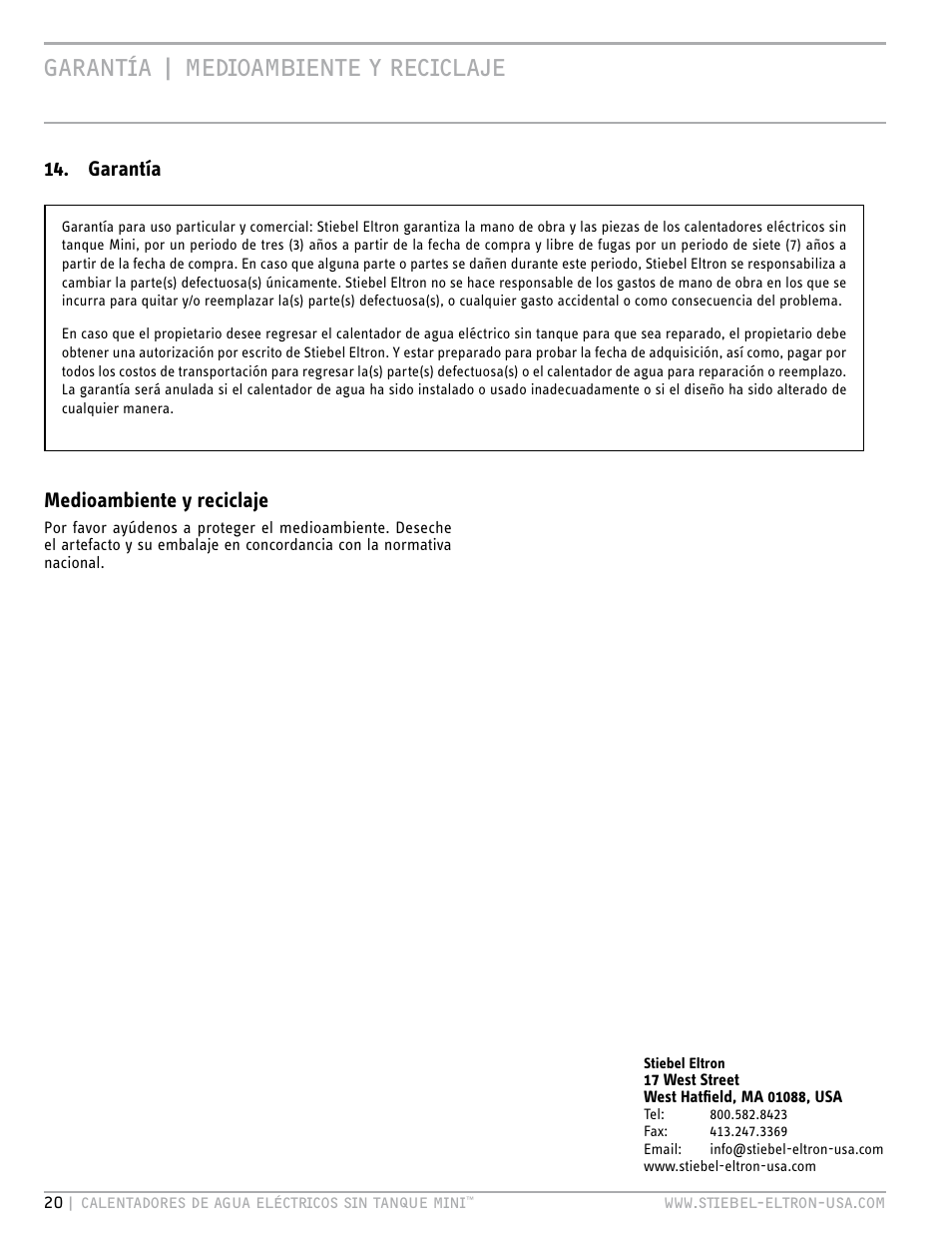 GARANTÍA | MEDIOAMBIENTE Y RECICLAJE

14. Garantía

Garantía para uso particular y comercial: Stiebel Eltron garantiza la mano de obra y las piezas de los calentadores eléctricos sin tanque Mini, por un periodo de tres (3) años a partir de la fecha de compra y libre de fugas por un periodo de siete (7) años a partir de la fecha de compra. En caso que alguna parte o partes se dañen durante este periodo, Stiebel Eltron se responsabiliza a cambiar la parte(s) defectuosa(s) únicamente. Stiebel Eltron no se hace responsable de los gastos de mano de obra en los que se incurra para quitar y/o reemplazar la(s) parte(s) defectuosa(s), o cualquier gasto accidental o como consecuencia del problema.

En caso que el propietario desee regresar el calentador de agua eléctrico sin tanque para que sea reparado, el propietario debe obtener una autorización por escrito de Stiebel Eltron. Y estar preparado para probar la fecha de adquisición, así como, pagar por todos los costos de transportación para regresar la(s) parte(s) defectuosa(s) o el calentador de agua para reparación o reemplazo. La garantía será anulada si el calentador de agua ha sido instalado o usado inadecuadamente o si el diseño ha sido alterado de cualquier manera.

Medioambiente y reciclaje

Por favor ayúdenos a proteger el medioambiente. Deseche el artefacto y su embalaje en concordancia con la normativa nacional.

Stiebel Eltron
17 West Street
West Hatfield, MA 01088, USA
Tel: 800.582.8423
Fax: 413.247.3369
Email: info@stiebel-eltron-usa.com
www.stiebel-eltron-usa.com

20 | CALENTADORES DE AGUA ELÉCTRICOS SIN TANQUE MINI™ WWW.STIEBEL-ELTRON-USA.COM